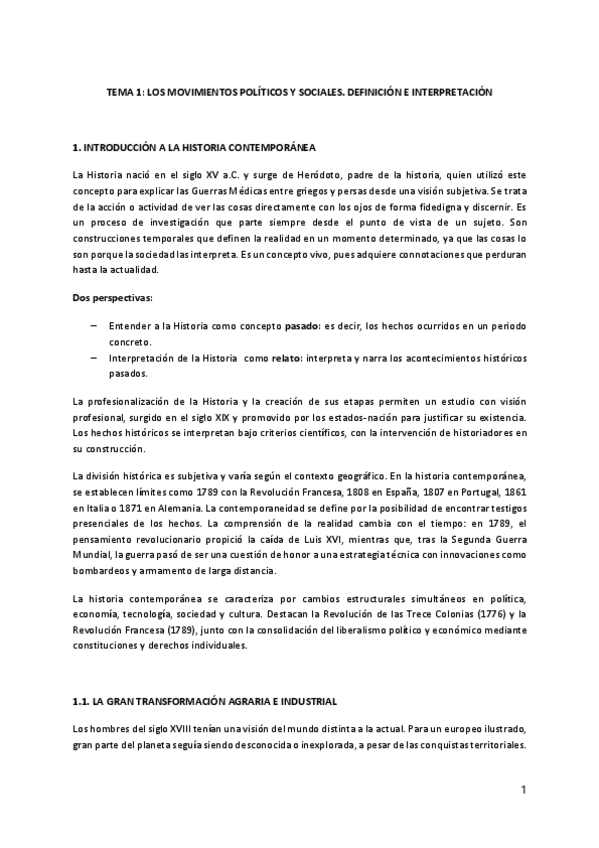 TEMA 1: LOS MOVIMIENTOS POLÍTICOS Y SOCIALES. DEFINICIÓN E INTERPRETACIÓN

1. INTRODUCCIÓN A LA HISTORIA CONTEMPORÁNEA

La Historia nació en el siglo XV a.C. y surge de Heródoto, padre de la historia, quien utilizó este concepto para explicar las Guerras Médicas entre griegos y persas desde una visión subjetiva. Se trata de la acción o actividad de ver las cosas directamente con los ojos de forma fidedigna y discernir. Es un proceso de investigación que parte siempre desde el punto de vista de un sujeto. Son construcciones temporales que definen la realidad en un momento determinado, ya que las cosas lo son porque la sociedad las interpreta. Es un concepto vivo, pues adquiere connotaciones que perduran hasta la actualidad.

Dos perspectivas:

– Entender a la Historia como concepto pasado: es decir, los hechos ocurridos en un periodo concreto.
– Interpretación de la Historia como relato: interpreta y narra los acontecimientos históricos pasados.

La profesionalización de la Historia y la creación de sus etapas permiten un estudio con visión profesional, surgido en el siglo XIX y promovido por los estados-nación para justificar su existencia. Los hechos históricos se interpretan bajo criterios científicos, con la intervención de historiadores en su construcción.

La división histórica es subjetiva y varía según el contexto geográfico. En la historia contemporánea, se establecen límites como 1789 con la Revolución Francesa, 1808 en España, 1807 en Portugal, 1861 en Italia o 1871 en Alemania. La contemporaneidad se define por la posibilidad de encontrar testigos presenciales de los hechos. La comprensión de la realidad cambia con el tiempo: en 1789, el pensamiento revolucionario propició la caída de Luis XVI, mientras que, tras la Segunda Guerra Mundial, la guerra pasó de ser una cuestión de honor a una estrategia técnica con innovaciones como bombardeos y armamento de larga distancia.

La historia contemporánea se caracteriza por cambios estructurales simultáneos en política, economía, tecnología, sociedad y cultura. Destacan la Revolución de las Trece Colonias (1776) y la Revolución Francesa (1789), junto con la consolidación del liberalismo político y económico mediante constituciones y derechos individuales.

1.1. LA GRAN TRANSFORMACIÓN AGRARIA E INDUSTRIAL

Los hombres del siglo XVIII tenían una visión del mundo distinta a la actual. Para un europeo ilustrado, gran parte del planeta seguía siendo desconocida o inexplorada, a pesar de las conquistas territoriales.

1